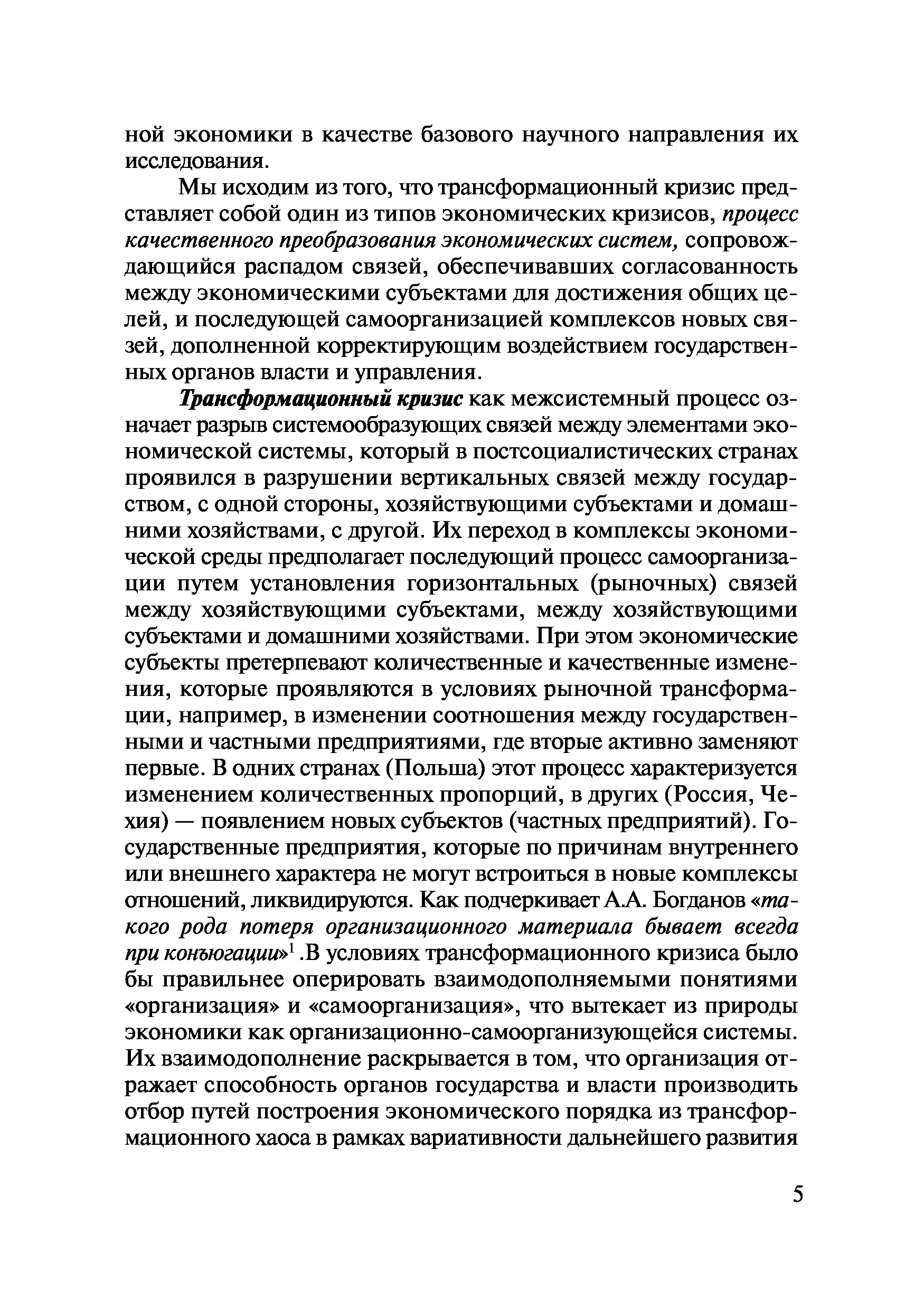 ной экономики в качестве базового научного направления их исследования.

Мы исходим из того, что трансформационный кризис представляет собой один из типов экономических кризисов, процесс качественного преобразования экономических систем, сопровождающийся распадом связей, обеспечивавших согласованность между экономическими субъектами для достижения общих целей, и последующей самоорганизацией комплексов новых связей, дополненной корректирующим воздействием государственных органов власти и управления.

Трансформационный кризис как межсистемный процесс означает разрыв системообразующих связей между элементами экономической системы, который в постсоциалистических странах проявился в разрушении вертикальных связей между государством, с одной стороны, хозяйствующими субъектами и домашними хозяйствами, с другой. Их переход в комплексы экономической среды предполагает последующий процесс самоорганизации путем установления горизонтальных (рыночных) связей между хозяйствующими субъектами, между хозяйствующими субъектами и домашними хозяйствами. При этом экономические субъекты претерпевают количественные и качественные изменения, которые проявляются в условиях рыночной трансформации, например, в изменении соотношения между государственными и частными предприятиями, где вторые активно заменяют первые. В одних странах (Польша) этот процесс характеризуется изменением количественных пропорций, в других (Россия, Чехия) — появлением новых субъектов (частных предприятий). Государственные предприятия, которые по причинам внутреннего или внешнего характера не могут встроиться в новые комплексы отношений, ликвидируются. Как подчеркивает А.А. Богданов «такого рода потеря организационного материала бывает всегда при конъюгации»$^1$ .В условиях трансформационного кризиса было бы правильнее оперировать взаимодополняемыми понятиями «организация» и «самоорганизация», что вытекает из природы экономики как организационно-самоорганизующейся системы. Их взаимодополнение раскрывается в том, что организация отражает способность органов государства и власти производить отбор путей построения экономического порядка из трансформационного хаоса в рамках вариативности дальнейшего развития

5